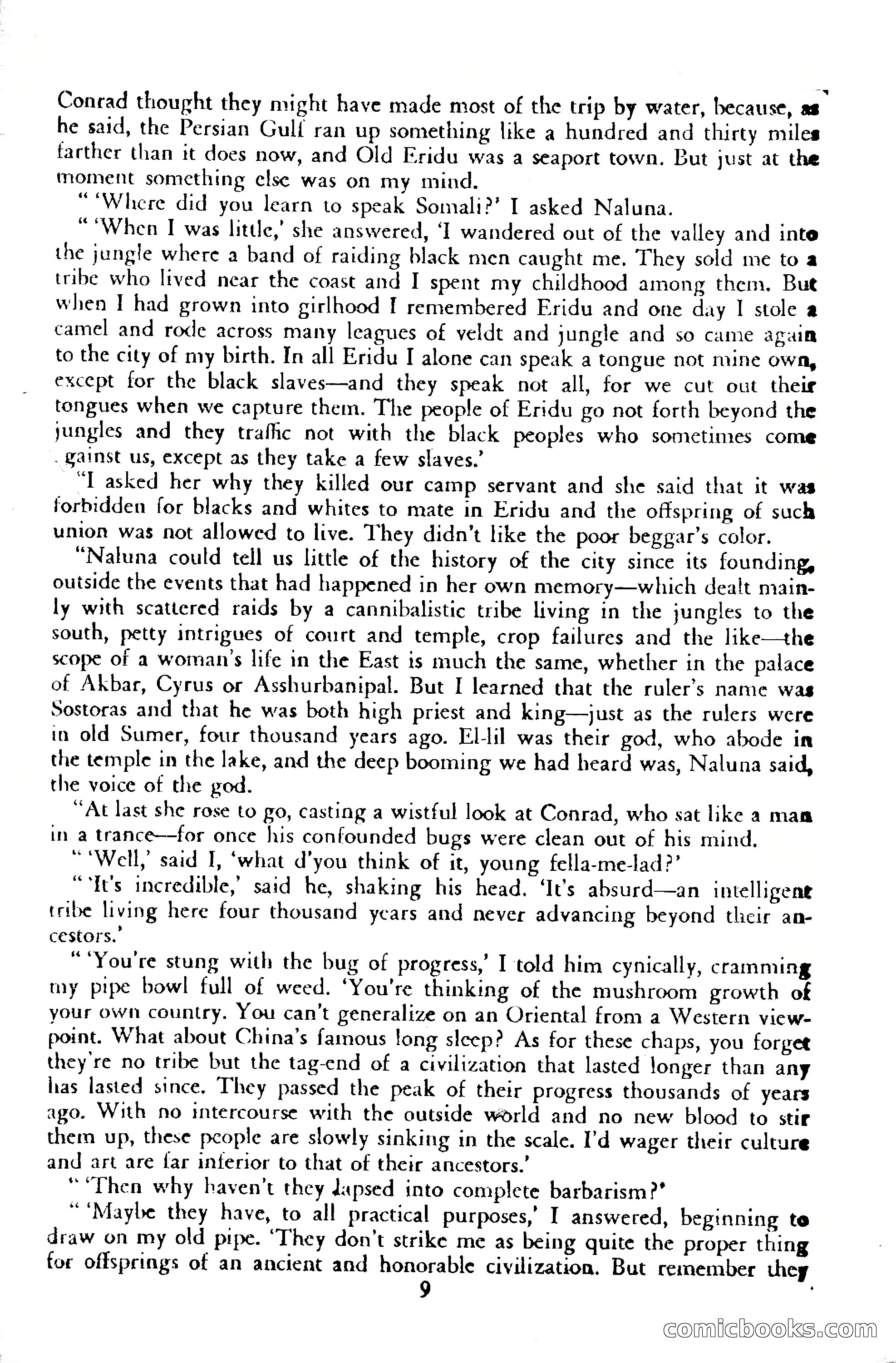 Conrad thought they might have made most of the trip by water, because, as he said, the Persian Gulf ran up something like a hundred and thirty miles farther than it does now, and Old Eridu was a seaport town. But just at the moment something else was on my mind.

" 'Where did you learn to speak Somali?' I asked Naluna.

" 'When I was little,' she answered, 'I wandered out of the valley and into the jungle where a band of raiding black men caught me. They sold me to a tribe who lived near the coast and I spent my childhood among them. But when I had grown into girlhood I remembered Eridu and one day I stole a camel and rode across many leagues of veldt and jungle and so came again to the city of my birth. In all Eridu I alone can speak a tongue not mine own, except for the black slaves—and they speak not all, for we cut out their tongues when we capture them. The people of Eridu go not forth beyond the jungles and they traffic not with the black peoples who sometimes come gainst us, except as they take a few slaves.'

"I asked her why they killed our camp servant and she said that it was forbidden for blacks and whites to mate in Eridu and the offspring of such union was not allowed to live. They didn't like the poor beggar's color.

"Naluna could tell us little of the history of the city since its founding, outside the events that had happened in her own memory—which dealt mainly with scattered raids by a cannibalistic tribe living in the jungles to the south, petty intrigues of court and temple, crop failures and the like—the scope of a woman's life in the East is much the same, whether in the palace of Akbar, Cyrus or Asshurbanipal. But I learned that the ruler's name was Sostoras and that he was both high priest and king—just as the rulers were in old Sumer, four thousand years ago. El-lil was their god, who abode in the temple in the lake, and the deep booming we had heard was, Naluna said, the voice of the god.

"At last she rose to go, casting a wistful look at Conrad, who sat like a man in a trance—for once his confounded bugs were clean out of his mind.

" 'Well,' said I, 'what d'you think of it, young fella-me-lad?'

" 'It's incredible,' said he, shaking his head. 'It's absurd—an intelligent tribe living here four thousand years and never advancing beyond their ancestors.'

" 'You're stung with the bug of progress,' I told him cynically, cramming my pipe bowl full of weed. 'You're thinking of the mushroom growth of your own country. You can't generalize on an Oriental from a Western viewpoint. What about China's famous long sleep? As for these chaps, you forget they're no tribe but the tag-end of a civilization that lasted longer than any has lasted since. They passed the peak of their progress thousands of years ago. With no intercourse with the outside world and no new blood to stir them up, these people are slowly sinking in the scale. I'd wager their culture and art are far inferior to that of their ancestors.'

" 'Then why haven't they lapsed into complete barbarism?'

" 'Maybe they have, to all practical purposes,' I answered, beginning to draw on my old pipe. 'They don't strike me as being quite the proper thing for offsprings of an ancient and honorable civilization. But remember they

9

comicbooks.com